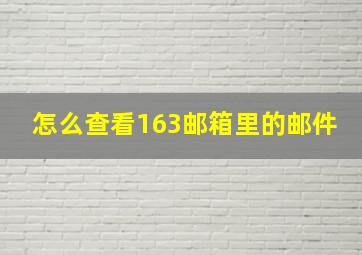 怎么查看163邮箱里的邮件